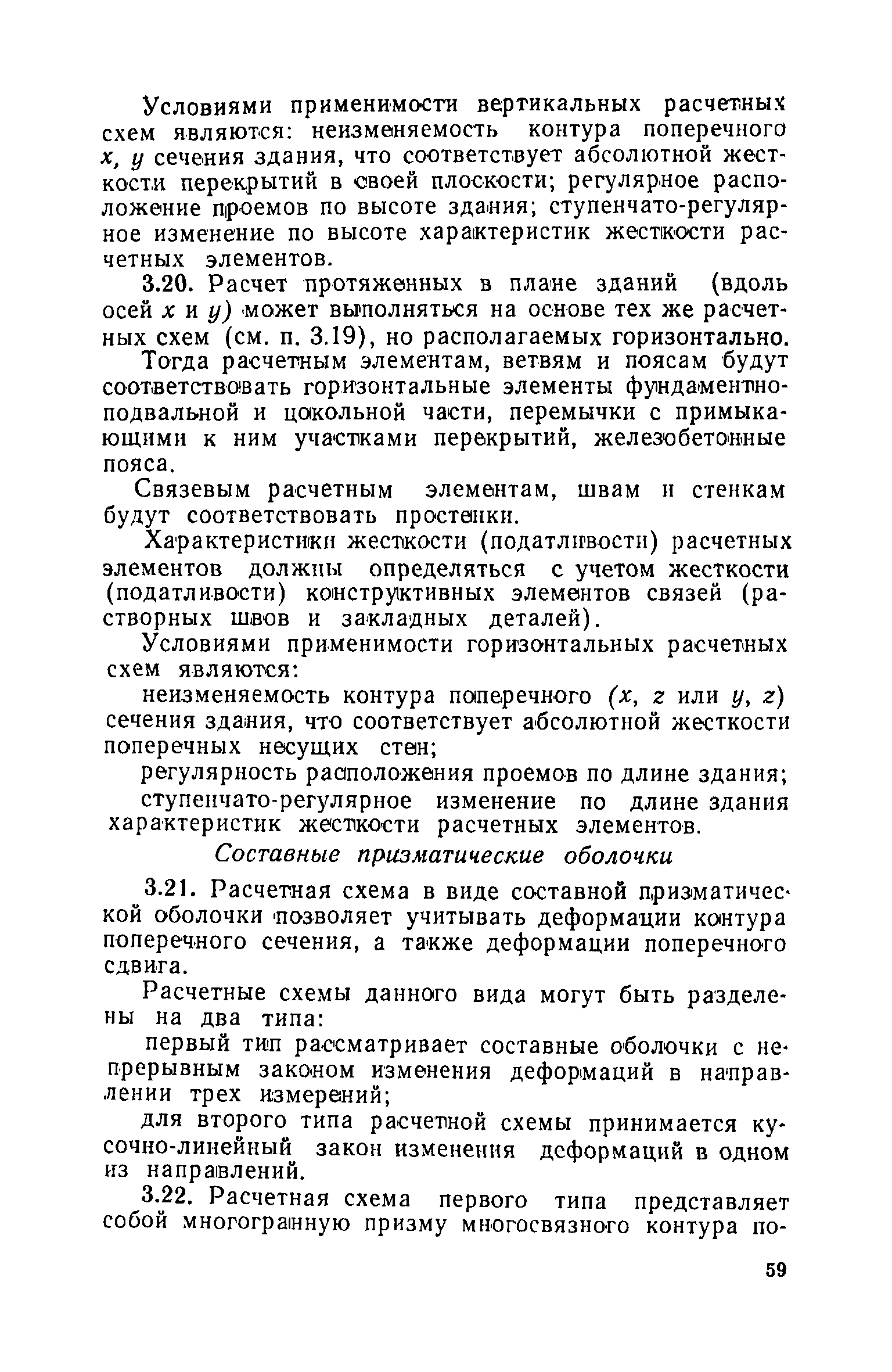 Условиями применимости вертикальных расчетных схем являются: неизменяемость контура поперечного $x$, $y$ сечения здания, что соответствует абсолютной жесткости перекрытий в своей плоскости; регулярное расположение проемов по высоте здания; ступенчато-регулярное изменение по высоте характеристик жесткости расчетных элементов.

3.20. Расчет протяженных в плане зданий (вдоль осей $x$ и $y$) может выполняться на основе тех же расчетных схем (см. п. 3.19), но располагаемых горизонтально.

Тогда расчетным элементам, ветвям и поясам будут соответствовать горизонтальные элементы фундаментно-подвальной и цокольной части, перемычки с примыкающими к ним участками перекрытий, железобетонные пояса.

Связевым расчетным элементам, швам и стенкам будут соответствовать простенки.

Характеристики жесткости (податливости) расчетных элементов должны определяться с учетом жесткости (податливости) конструктивных элементов связей (растворных швов и закладных деталей).

Условиями применимости горизонтальных расчетных схем являются:

неизменяемость контура поперечного ($x$, $z$ или $y$, $z$) сечения здания, что соответствует абсолютной жесткости поперечных несущих стен;

регулярность расположения проемов по длине здания;

ступенчато-регулярное изменение по длине здания характеристик жесткости расчетных элементов.

Составные призматические оболочки

3.21. Расчетная схема в виде составной призматической оболочки позволяет учитывать деформации контура поперечного сечения, а также деформации поперечного сдвига.

Расчетные схемы данного вида могут быть разделены на два типа:

первый тип рассматривает составные оболочки с непрерывным законом изменения деформаций в направлении трех измерений;

для второго типа расчетной схемы принимается кусочно-линейный закон изменения деформаций в одном из направлений.

3.22. Расчетная схема первого типа представляет собой многогранную призму многосвязного контура по-

59